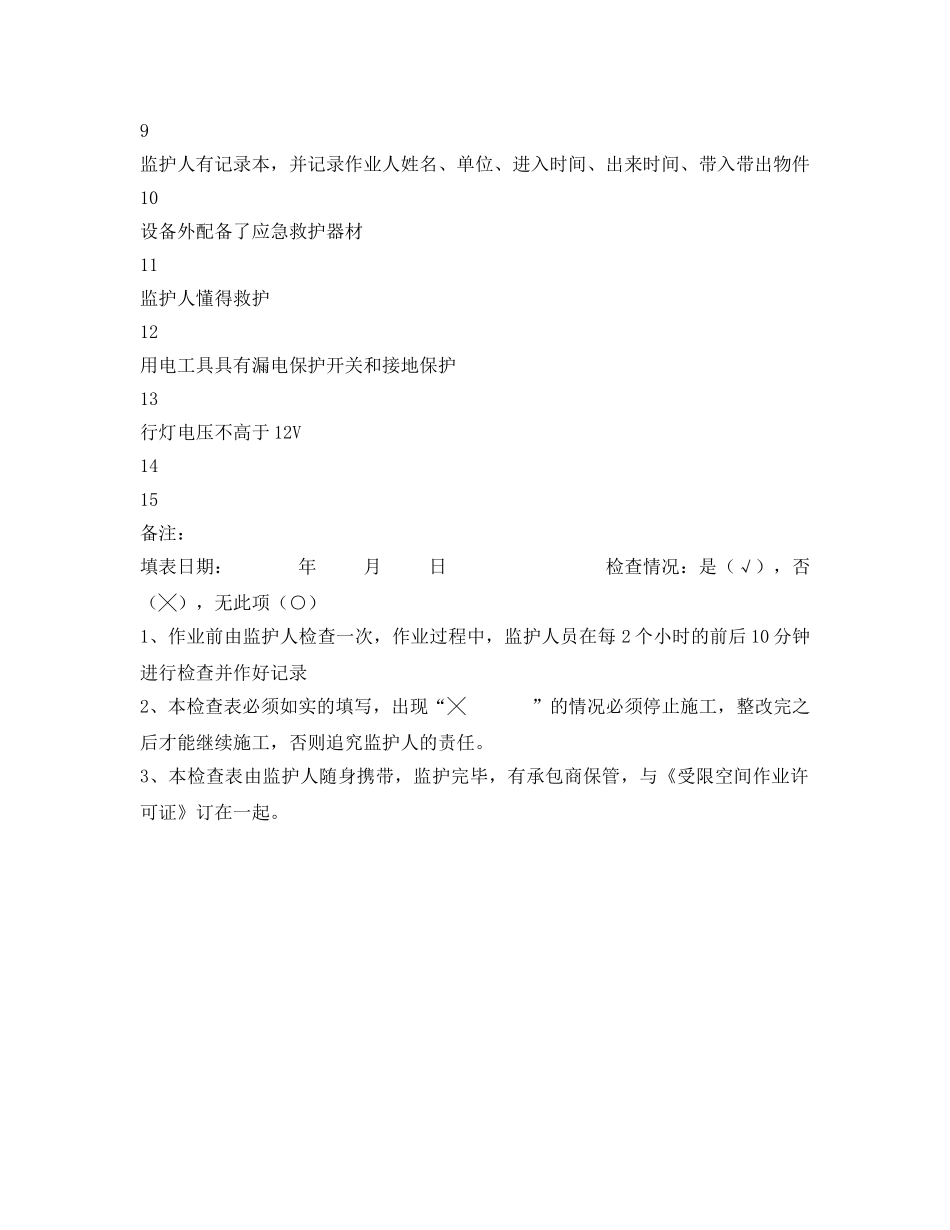 9

监护人有记录本，并记录作业人姓名、单位、进入时间、出来时间、带入带出物件

10

设备外配备了应急救护器材

11

监护人懂得救护

12

用电工具具有漏电保护开关和接地保护

13

行灯电压不高于12V

14

15

备注：

填表日期： 年 月 日 检查情况：是（√），否（╳），无此项（○）

1、作业前由监护人检查一次，作业过程中，监护人员在每2个小时的前后10分钟进行检查并作好记录

2、本检查表必须如实的填写，出现“╳ ”的情况必须停止施工，整改完之后才能继续施工，否则追究监护人的责任。

3、本检查表由监护人随身携带，监护完毕，有承包商保管，与《受限空间作业许可证》订在一起。